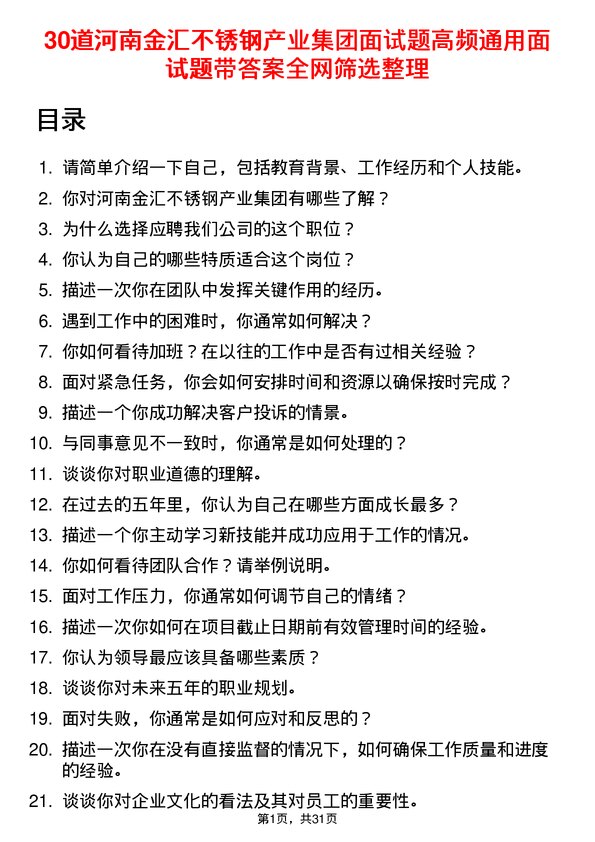 30道河南金汇不锈钢产业集团面试题高频通用面试题带答案全网筛选整理

目录

1. 请简单介绍一下自己，包括教育背景、工作经历和个人技能。
2. 你对河南金汇不锈钢产业集团有哪些了解？
3. 为什么选择应聘我们公司的这个职位？
4. 你认为自己的哪些特质适合这个岗位？
5. 描述一次你在团队中发挥关键作用的经历。
6. 遇到工作中的困难时，你通常如何解决？
7. 你如何看待加班？在以往的工作中是否有过相关经验？
8. 面对紧急任务，你会如何安排时间和资源以确保按时完成？
9. 描述一个你成功解决客户投诉的情景。
10. 与同事意见不一致时，你通常是如何处理的？
11. 谈谈你对职业道德的理解。
12. 在过去的五年里，你认为自己在哪些方面成长最多？
13. 描述一个你主动学习新技能并成功应用于工作的情况。
14. 你如何看待团队合作？请举例说明。
15. 面对工作压力，你通常如何调节自己的情绪？
16. 描述一次你如何在项目截止日期前有效管理时间的经验。
17. 你认为领导最应该具备哪些素质？
18. 谈谈你对未来五年的职业规划。
19. 面对失败，你通常是如何应对和反思的？
20. 描述一次你在没有直接监督的情况下，如何确保工作质量和进度的经验。
21. 谈谈你对企业文化的看法及其对员工的重要性。

第1页，共31页